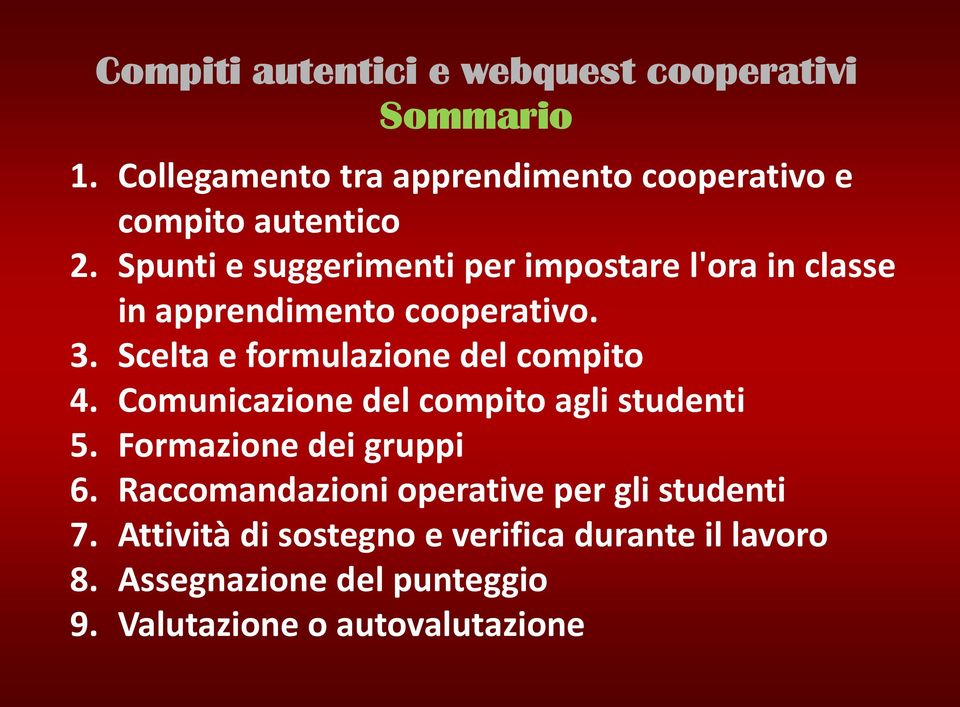 Compiti autentici e webquest cooperativi
Sommario

1. Collegamento tra apprendimento cooperativo e compito autentico
2. Spunti e suggerimenti per impostare l'ora in classe in apprendimento cooperativo.
3. Scelta e formulazione del compito
4. Comunicazione del compito agli studenti
5. Formazione dei gruppi
6. Raccomandazioni operative per gli studenti
7. Attività di sostegno e verifica durante il lavoro
8. Assegnazione del punteggio
9. Valutazione o autovalutazione